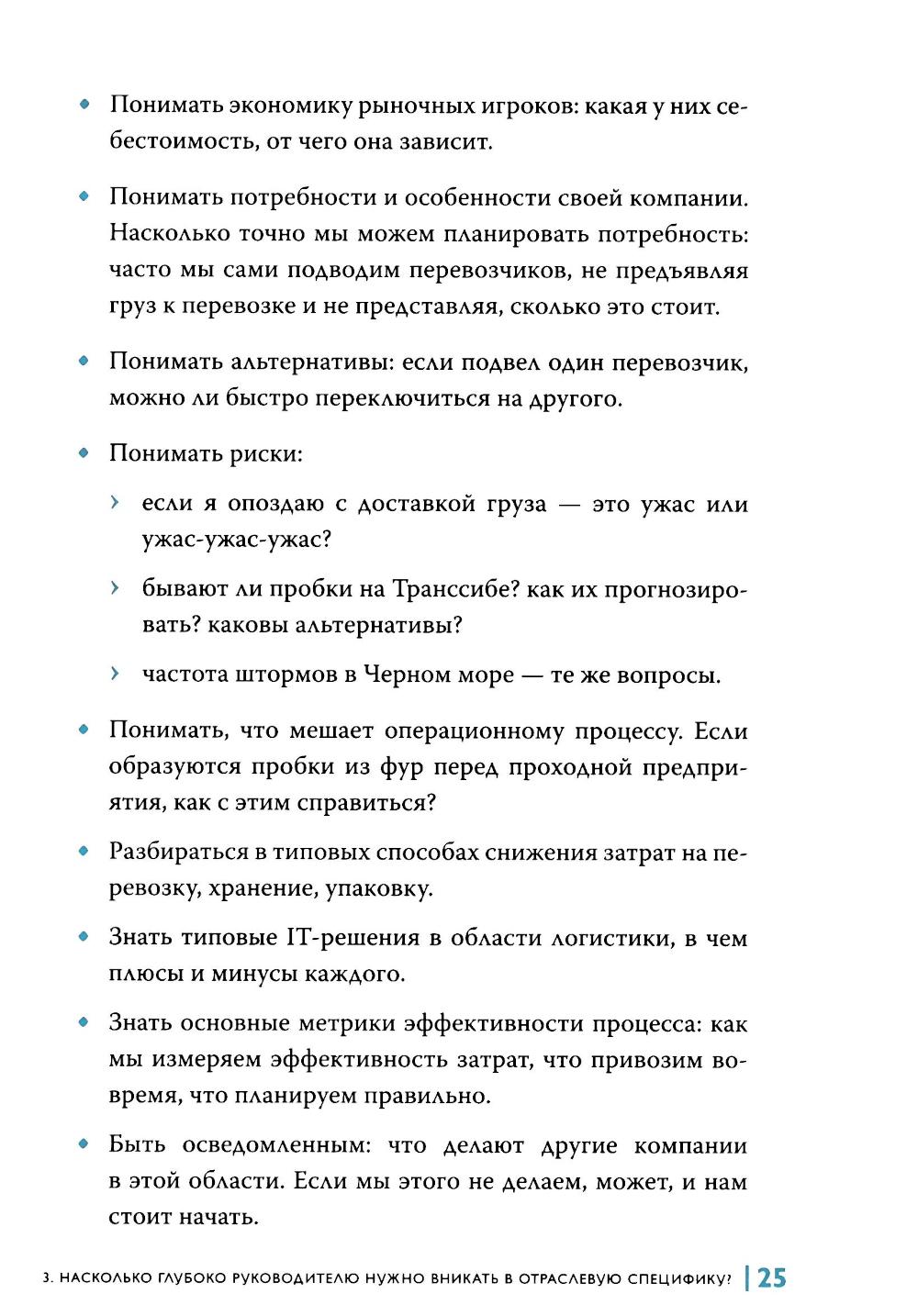 • Понимать экономику рыночных игроков: какая у них себестоимость, от чего она зависит.

• Понимать потребности и особенности своей компании. Насколько точно мы можем планировать потребность: часто мы сами подводим перевозчиков, не предъявляя груз к перевозке и не представляя, сколько это стоит.

• Понимать альтернативы: если подвел один перевозчик, можно ли быстро переключиться на другого.

• Понимать риски:

› если я опоздаю с доставкой груза — это ужас или ужас-ужас-ужас?

› бывают ли пробки на Транссибе? как их прогнозировать? каковы альтернативы?

› частота штормов в Черном море — те же вопросы.

• Понимать, что мешает операционному процессу. Если образуются пробки из фур перед проходной предприятия, как с этим справиться?

• Разбираться в типовых способах снижения затрат на перевозку, хранение, упаковку.

• Знать типовые IT-решения в области логистики, в чем плюсы и минусы каждого.

• Знать основные метрики эффективности процесса: как мы измеряем эффективность затрат, что привозим вовремя, что планируем правильно.

• Быть осведомленным: что делают другие компании в этой области. Если мы этого не делаем, может, и нам стоит начать.

3. НАСКОЛЬКО ГЛУБОКО РУКОВОДИТЕЛЮ НУЖНО ВНИКАТЬ В ОТРАСЛЕВУЮ СПЕЦИФИКУ? | 25